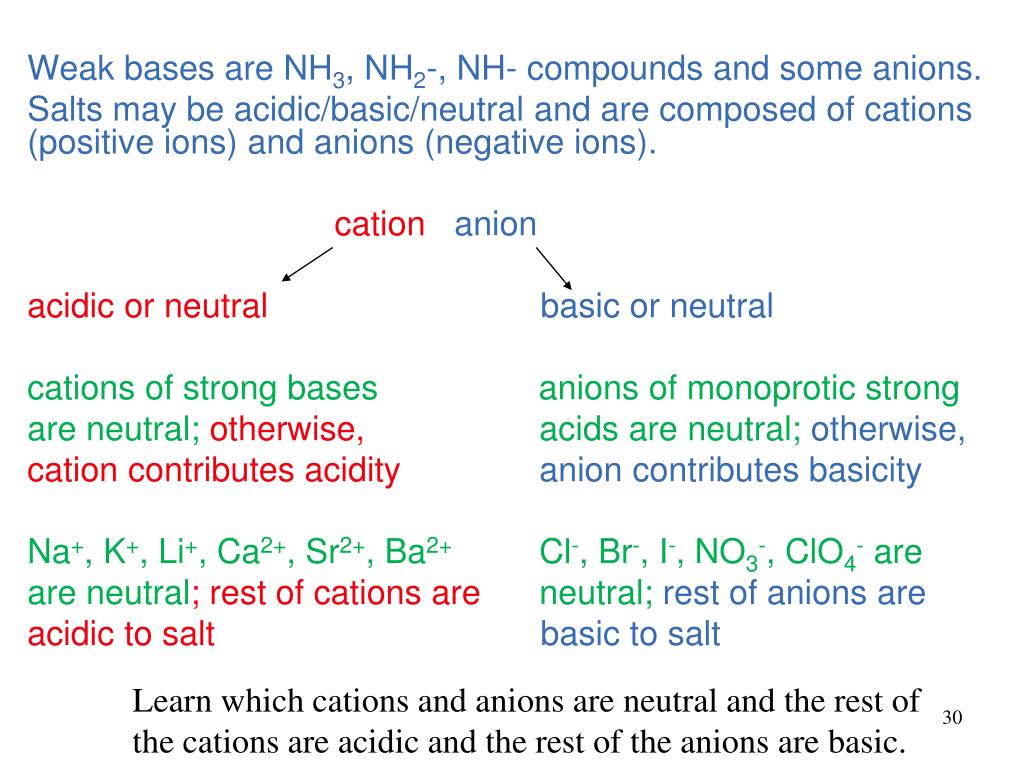 Weak bases are $NH_3$, $NH_2$-, NH- compounds and some anions. Salts may be acidic/basic/neutral and are composed of cations (positive ions) and anions (negative ions).

cation anion

acidic or neutral

cations of strong bases are neutral; otherwise, cation contributes acidity

$Na^+$, $K^+$, $Li^+$, $Ca^{2+}$, $Sr^{2+}$, $Ba^{2+}$ are neutral; rest of cations are acidic to salt

basic or neutral

anions of monoprotic strong acids are neutral; otherwise, anion contributes basicity

$Cl^-$, $Br^-$, $I^-$, $NO_3^-$, $ClO_4^-$ are neutral; rest of anions are basic to salt

Learn which cations and anions are neutral and the rest of the cations are acidic and the rest of the anions are basic.

30